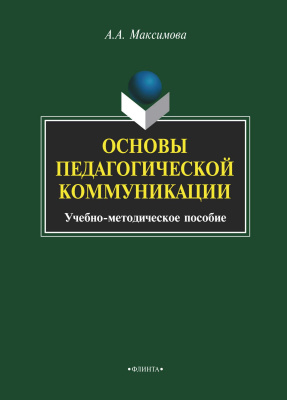 А.А. Максимова

ОСНОВЫ ПЕДАГОГИЧЕСКОЙ КОММУНИКАЦИИ

Учебно-методическое пособие

•ФЛИНТА•